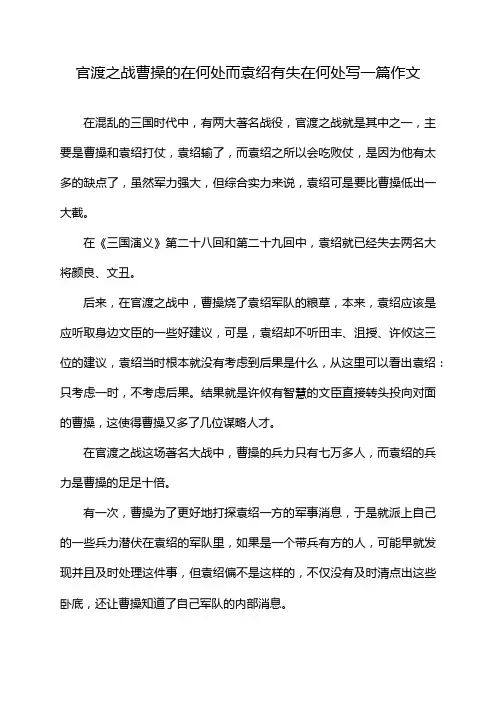 官渡之战曹操的在何处而袁绍有失在何处写一篇作文

在混乱的三国时代中，有两大著名战役，官渡之战就是其中之一，主要是曹操和袁绍打仗，袁绍输了，而袁绍之所以会吃败仗，是因为他有太多的缺点了，虽然军力强大，但综合实力来说，袁绍可是要比曹操低出一大截。

在《三国演义》第二十八回和第二十九回中，袁绍就已经失去两名大将颜良、文丑。

后来，在官渡之战中，曹操烧了袁绍军队的粮草，本来，袁绍应该是应听取身边文臣的一些好建议，可是，袁绍却不听田丰、沮授、许攸这三位的建议，袁绍当时根本就没有考虑到后果是什么，从这里可以看出袁绍：只考虑一时，不考虑后果。结果就是许攸有智慧的文臣直接转头投向对面的曹操，这使得曹操又多了几位谋略人才。

在官渡之战这场著名大战中，曹操的兵力只有七万多人，而袁绍的兵力是曹操的足足十倍。

有一次，曹操为了更好地打探袁绍一方的军事消息，于是就派上自己的一些兵力潜伏在袁绍的军队里，如果是一个带兵有方的人，可能早就发现并且及时处理这件事，但袁绍偏不是这样的，不仅没有及时清点出这些卧底，还让曹操知道了自己军队的内部消息。